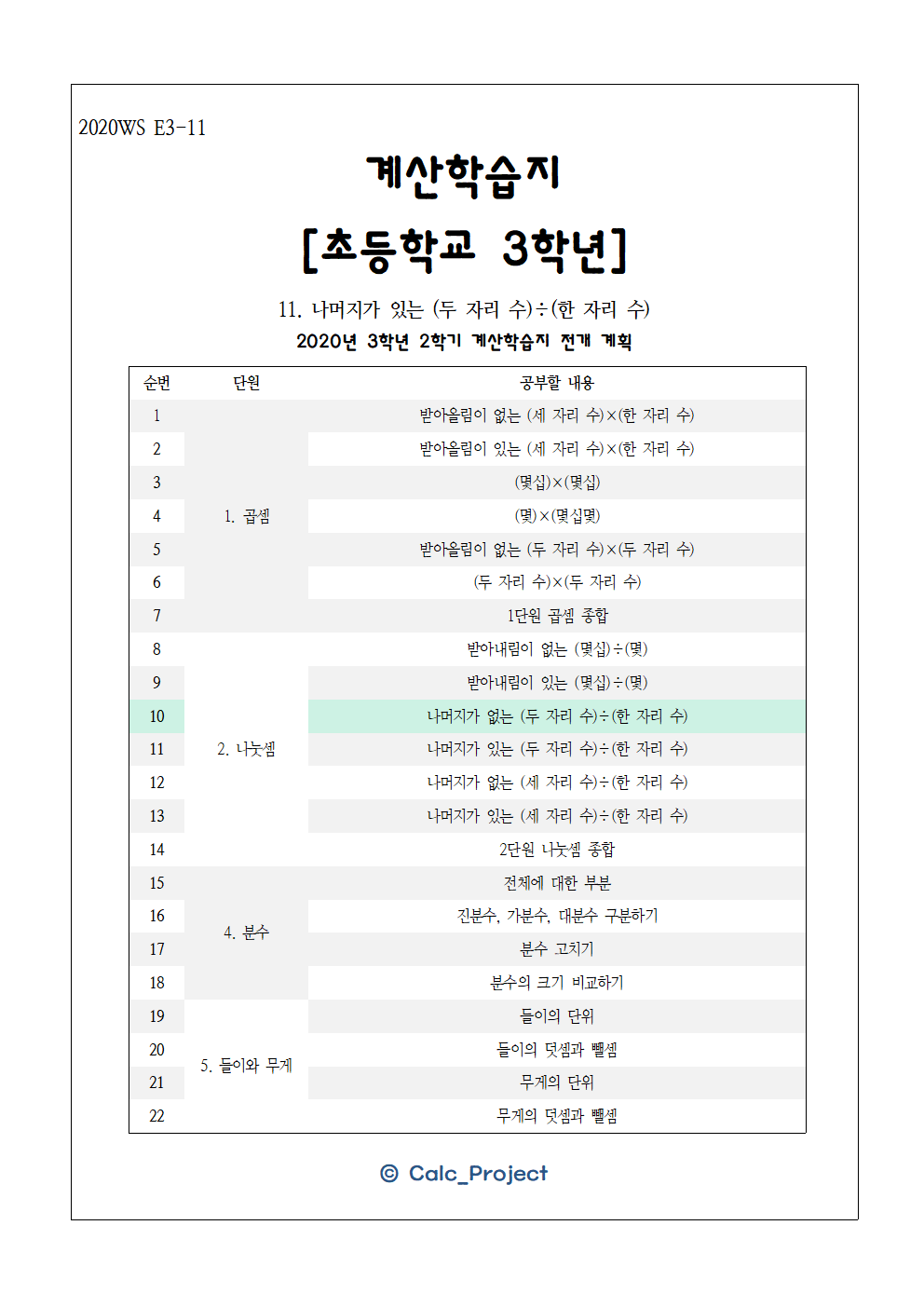 2020WS E3-11

계산학습지

[초등학교 3학년]

11. 나머지가 있는 (두 자리 수)÷(한 자리 수)

2020년 3학년 2학기 계산학습지 전개 계획

| 순번 | 단원 | 공부할 내용 |
|---|---|---|
| 1 | 1. 곱셈 | 받아올림이 없는 (세 자리 수)×(한 자리 수) |
| 2 | | 받아올림이 있는 (세 자리 수)×(한 자리 수) |
| 3 | | (몇십)×(몇십) |
| 4 | | (몇)×(몇십몇) |
| 5 | | 받아올림이 없는 (두 자리 수)×(두 자리 수) |
| 6 | | (두 자리 수)×(두 자리 수) |
| 7 | | 1단원 곱셈 종합 |
| 8 | 2. 나눗셈 | 받아내림이 없는 (몇십)÷(몇) |
| 9 | | 받아내림이 있는 (몇십)÷(몇) |
| 10 | | 나머지가 없는 (두 자리 수)÷(한 자리 수) |
| 11 | | 나머지가 있는 (두 자리 수)÷(한 자리 수) |
| 12 | | 나머지가 없는 (세 자리 수)÷(한 자리 수) |
| 13 | | 나머지가 있는 (세 자리 수)÷(한 자리 수) |
| 14 | | 2단원 나눗셈 종합 |
| 15 | 4. 분수 | 전체에 대한 부분 |
| 16 | | 진분수, 가분수, 대분수 구분하기 |
| 17 | | 분수 고치기 |
| 18 | | 분수의 크기 비교하기 |
| 19 | 5. 들이와 무게 | 들이의 단위 |
| 20 | | 들이의 덧셈과 뺄셈 |
| 21 | | 무게의 단위 |
| 22 | | 무게의 덧셈과 뺄셈 |

© Calc_Project